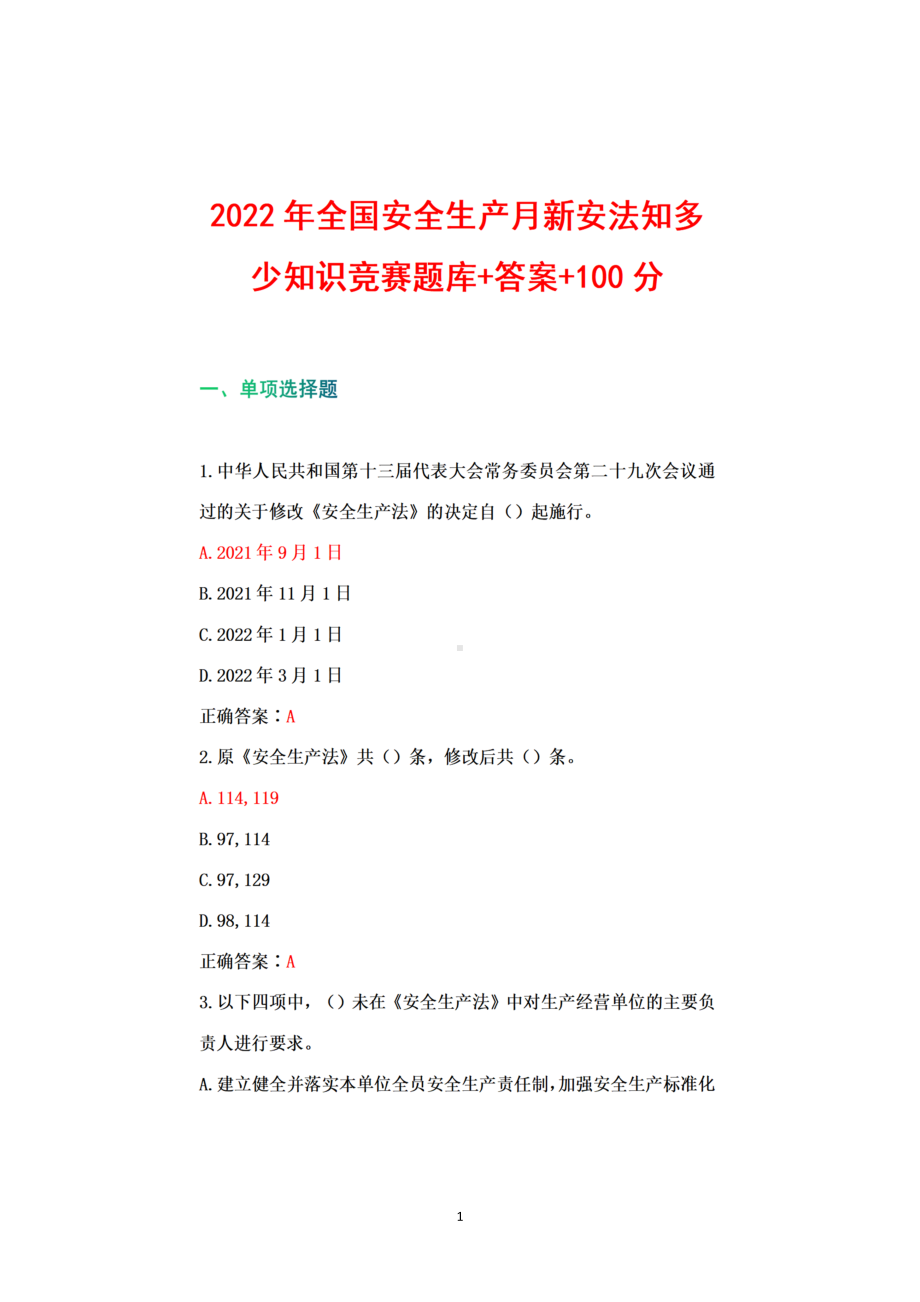 2022年全国安全生产月新安法知多少知识竞赛题库+答案+100分

一、单项选择题

1.中华人民共和国第十三届代表大会常务委员会第二十九次会议通过的关于修改《安全生产法》的决定自（）起施行。

A.2021年9月1日

B.2021年11月1日

C.2022年1月1日

D.2022年3月1日

正确答案：A

2.原《安全生产法》共（）条，修改后共（）条。

A.114,119

B.97,114

C.97,129

D.98,114

正确答案：A

3.以下四项中，（）未在《安全生产法》中对生产经营单位的主要负责人进行要求。

A.建立健全并落实本单位全员安全生产责任制，加强安全生产标准化

1